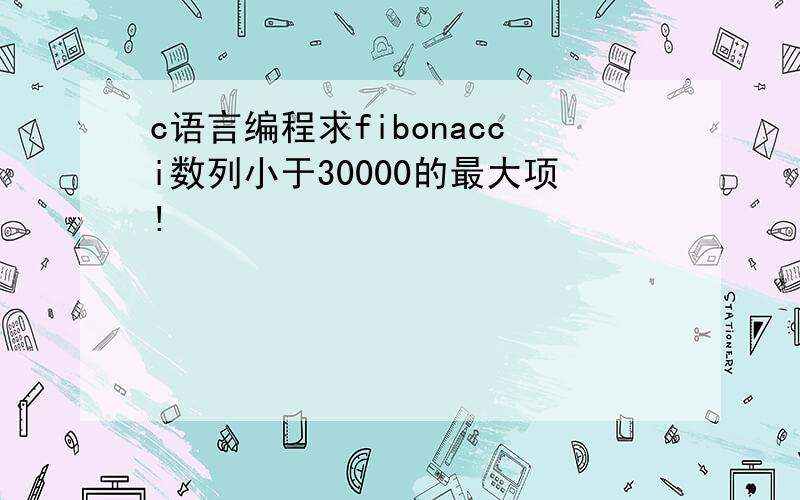 c语言编程求fibonacci数列小于30000的最大项!

STATIONERY